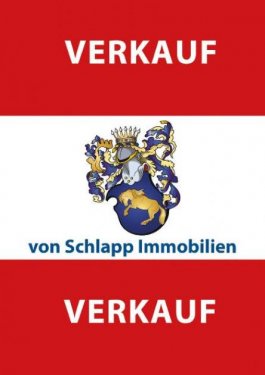 VERKAUF

von Schlapp Immobilien

VERKAUF